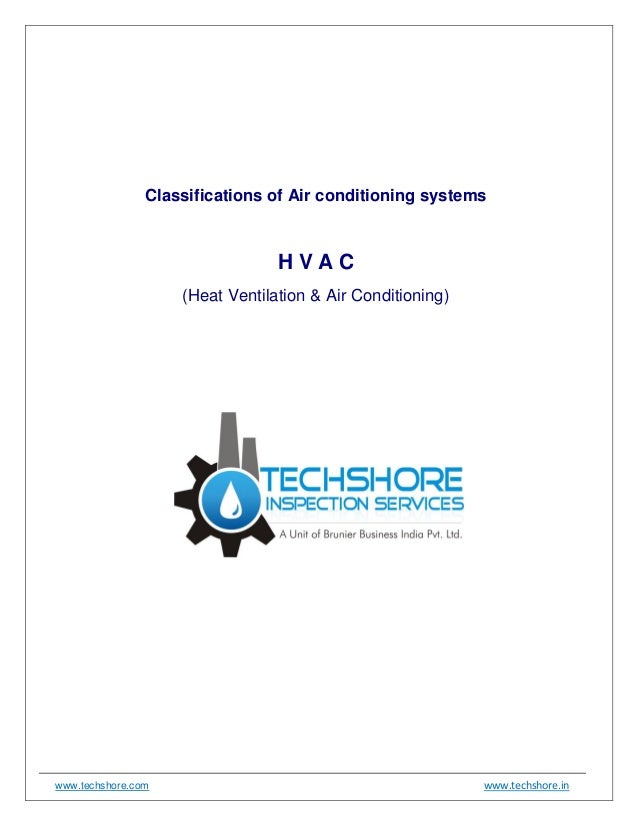 Classifications of Air conditioning systems

H V A C

(Heat Ventilation & Air Conditioning)

TECHSHORE
INSPECTION SERVICES
A Unit of Brunier Business India Pvt. Ltd.

www.techshore.com

www.techshore.in